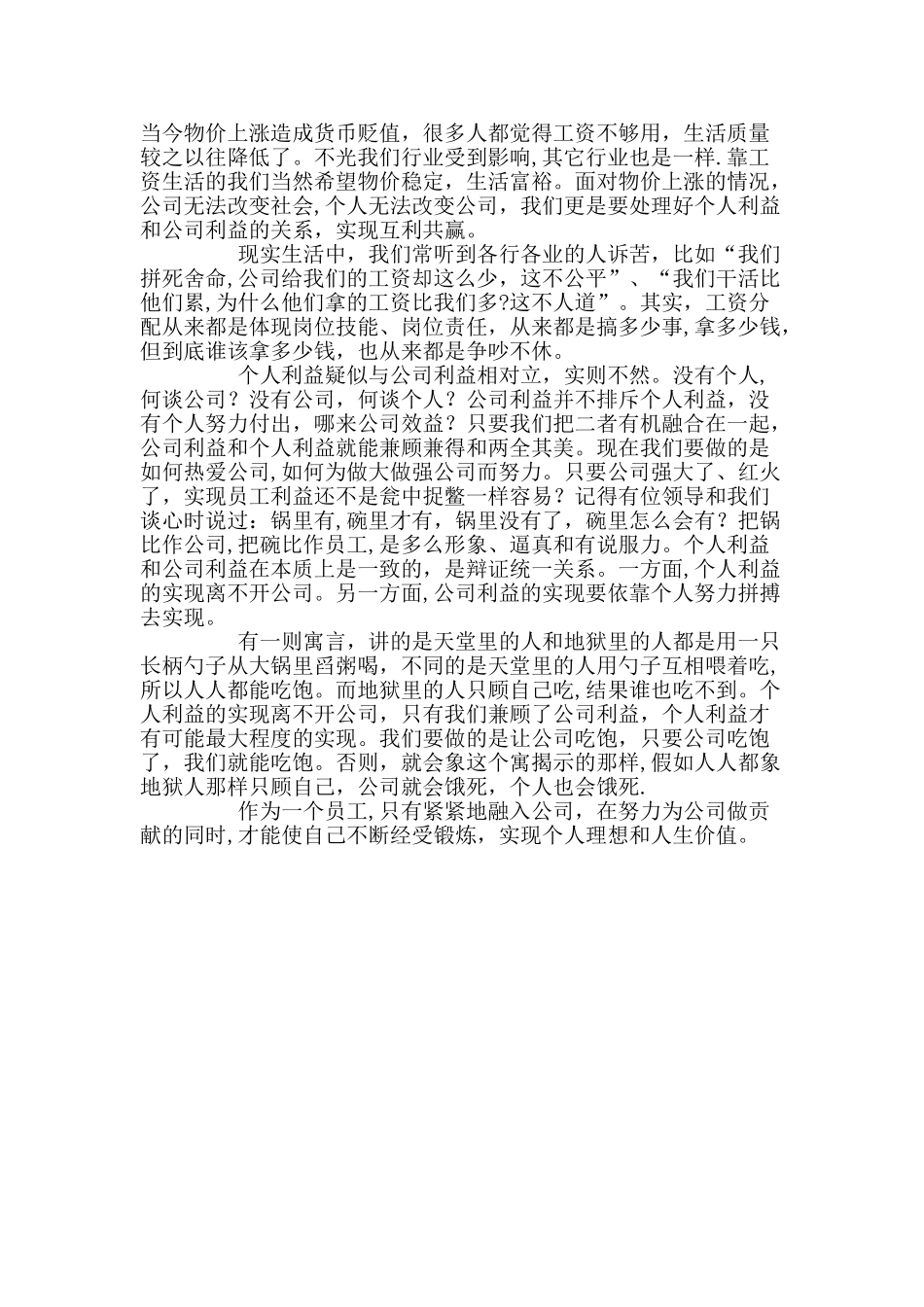 当今物价上涨造成货币贬值，很多人都觉得工资不够用，生活质量较之以往降低了。不光我们行业受到影响,其它行业也是一样.靠工资生活的我们当然希望物价稳定，生活富裕。面对物价上涨的情况，公司无法改变社会,个人无法改变公司，我们更是要处理好个人利益和公司利益的关系，实现互利共赢。

现实生活中，我们常听到各行各业的人诉苦，比如“我们拼死舍命,公司给我们的工资却这么少，这不公平”、“我们干活比他们累,为什么他们拿的工资比我们多?这不人道”。其实，工资分配从来都是体现岗位技能、岗位责任，从来都是搞多少事,拿多少钱，但到底谁该拿多少钱，也从来都是争吵不休。

个人利益疑似与公司利益相对立，实则不然。没有个人，何谈公司？没有公司，何谈个人？公司利益并不排斥个人利益，没有个人努力付出，哪来公司效益？只要我们把二者有机融合在一起，公司利益和个人利益就能兼顾兼得和两全其美。现在我们要做的是如何热爱公司,如何为做大做强公司而努力。只要公司强大了、红火了，实现员工利益还不是瓮中捉鳖一样容易？记得有位领导和我们谈心时说过：锅里有,碗里才有，锅里没有了，碗里怎么会有？把锅比作公司,把碗比作员工,是多么形象、逼真和有说服力。个人利益和公司利益在本质上是一致的，是辩证统一关系。一方面,个人利益的实现离不开公司。另一方面,公司利益的实现要依靠个人努力拼搏去实现。

有一则寓言，讲的是天堂里的人和地狱里的人都是用一只长柄勺子从大锅里舀粥喝，不同的是天堂里的人用勺子互相喂着吃,所以人人都能吃饱。而地狱里的人只顾自己吃,结果谁也吃不到。个人利益的实现离不开公司，只有我们兼顾了公司利益，个人利益才有可能最大程度的实现。我们要做的是让公司吃饱，只要公司吃饱了，我们就能吃饱。否则，就会象这个寓揭示的那样,假如人人都象地狱人那样只顾自己，公司就会饿死，个人也会饿死.

作为一个员工,只有紧紧地融入公司，在努力为公司做贡献的同时,才能使自己不断经受锻炼，实现个人理想和人生价值。